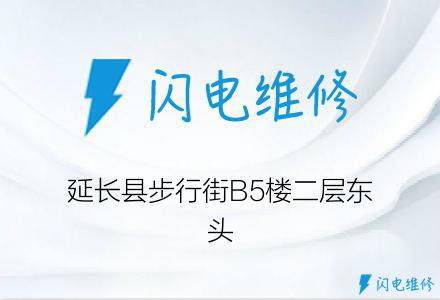 闪电维修

延长县步行街B5楼二层东头

闪电维修